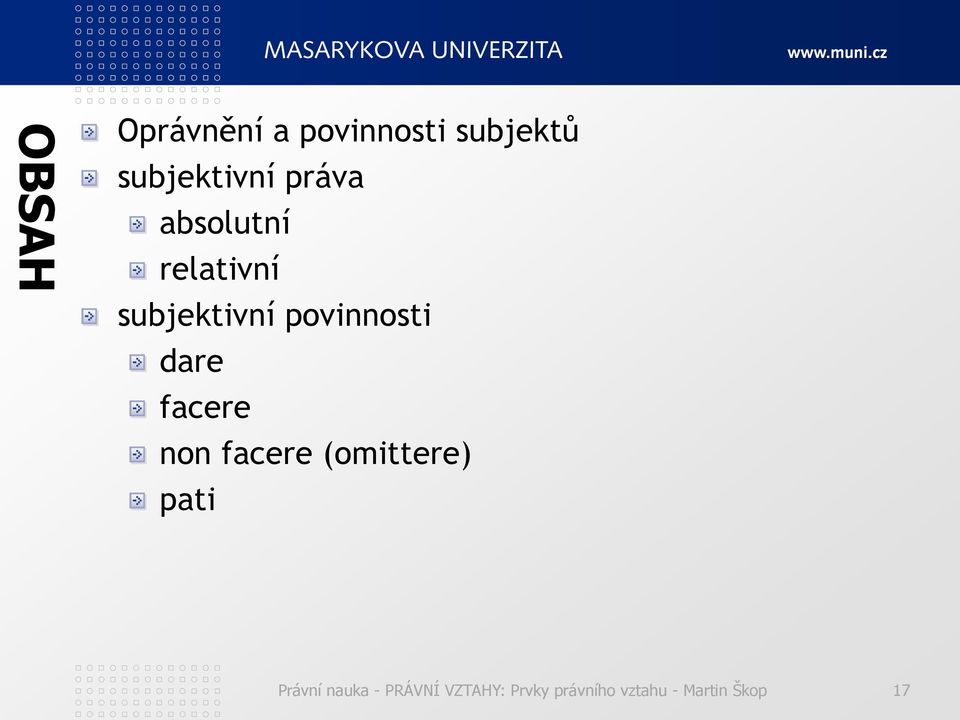 MASARYKOVA UNIVERZITA www.muni.cz

OBSAH

Oprávnění a povinnosti subjektů
subjektivní práva
absolutní
relativní
subjektivní povinnosti
dare
facere
non facere (omittere)
pati

Právní nauka - PRÁVNÍ VZTAHY: Prvky právního vztahu - Martin Škop 17